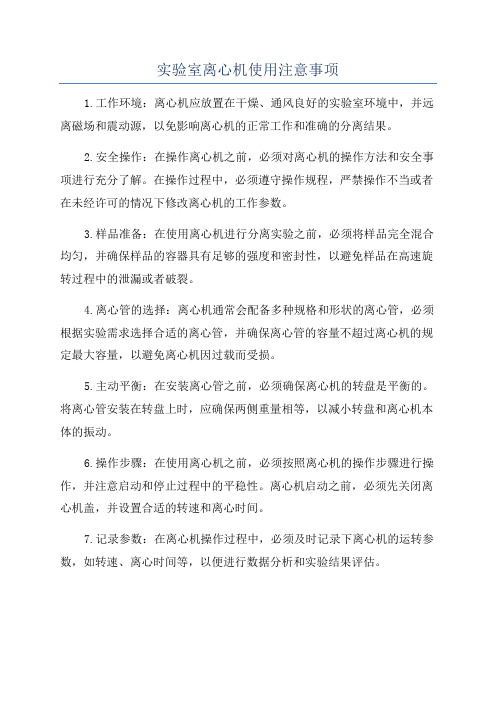 实验室离心机使用注意事项

1.工作环境：离心机应放置在干燥、通风良好的实验室环境中，并远离磁场和震动源，以免影响离心机的正常工作和准确的分离结果。

2.安全操作：在操作离心机之前，必须对离心机的操作方法和安全事项进行充分了解。在操作过程中，必须遵守操作规程，严禁操作不当或者在未经许可的情况下修改离心机的工作参数。

3.样品准备：在使用离心机进行分离实验之前，必须将样品完全混合均匀，并确保样品的容器具有足够的强度和密封性，以避免样品在高速旋转过程中的泄漏或者破裂。

4.离心管的选择：离心机通常会配备多种规格和形状的离心管，必须根据实验需求选择合适的离心管，并确保离心管的容量不超过离心机的规定最大容量，以避免离心机因过载而受损。

5.主动平衡：在安装离心管之前，必须确保离心机的转盘是平衡的。将离心管安装在转盘上时，应确保两侧重量相等，以减小转盘和离心机本体的振动。

6.操作步骤：在使用离心机之前，必须按照离心机的操作步骤进行操作，并注意启动和停止过程中的平稳性。离心机启动之前，必须先关闭离心机盖，并设置合适的转速和离心时间。

7.记录参数：在离心机操作过程中，必须及时记录下离心机的运转参数，如转速、离心时间等，以便进行数据分析和实验结果评估。